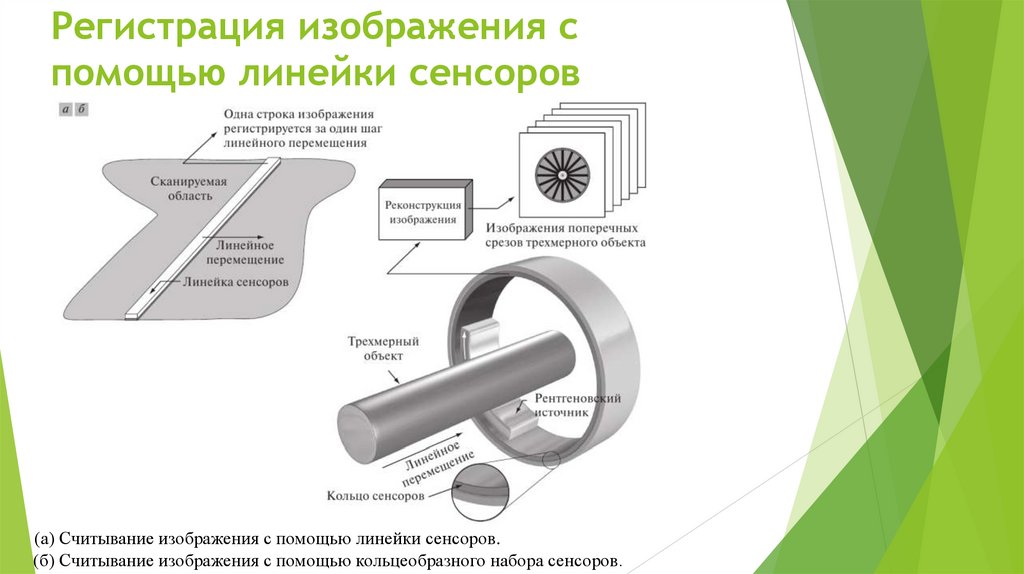 Регистрация изображения с помощью линейки сенсоров

а б

Одна строка изображения регистрируется за один шаг линейного перемещения

Сканируемая область

Линейное перемещение

Линейка сенсоров

Реконструкция изображения

Изображения поперечных срезов трехмерного объекта

Трехмерный объект

Рентгеновский источник

Линейное перемещение

Кольцо сенсоров

(а) Считывание изображения с помощью линейки сенсоров.

(б) Считывание изображения с помощью кольцеобразного набора сенсоров.